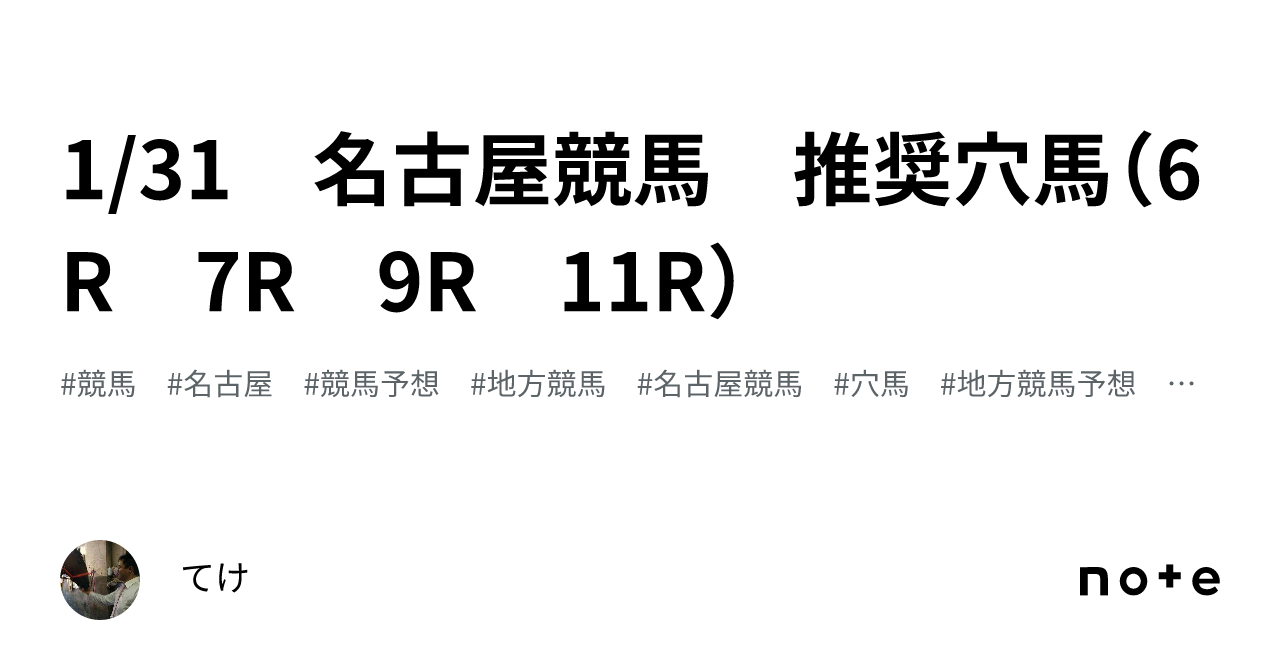 1/31　名古屋競馬　推奨穴馬（6R　7R　9R　11R）

#競馬　#名古屋　#競馬予想　#地方競馬　#名古屋競馬　#穴馬　#地方競馬予想　…

てけ

note